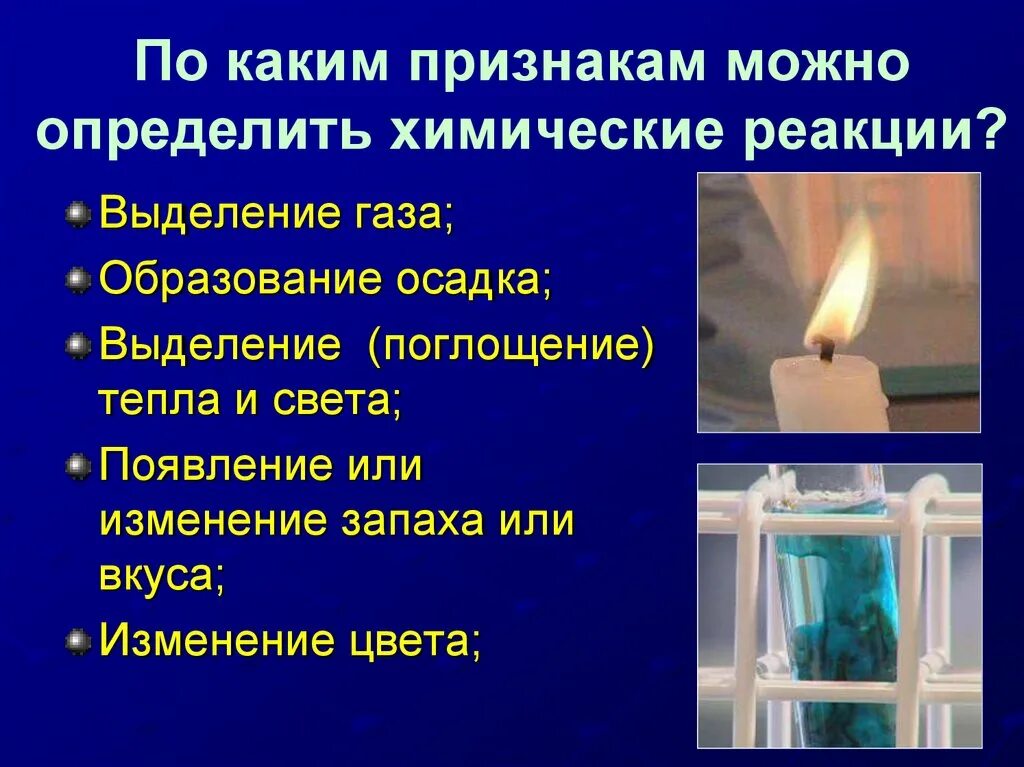 По каким признакам можно определить химические реакции?

Выделение газа;

Образование осадка;

Выделение (поглощение) тепла и света;

Появление или изменение запаха или вкуса;

Изменение цвета;